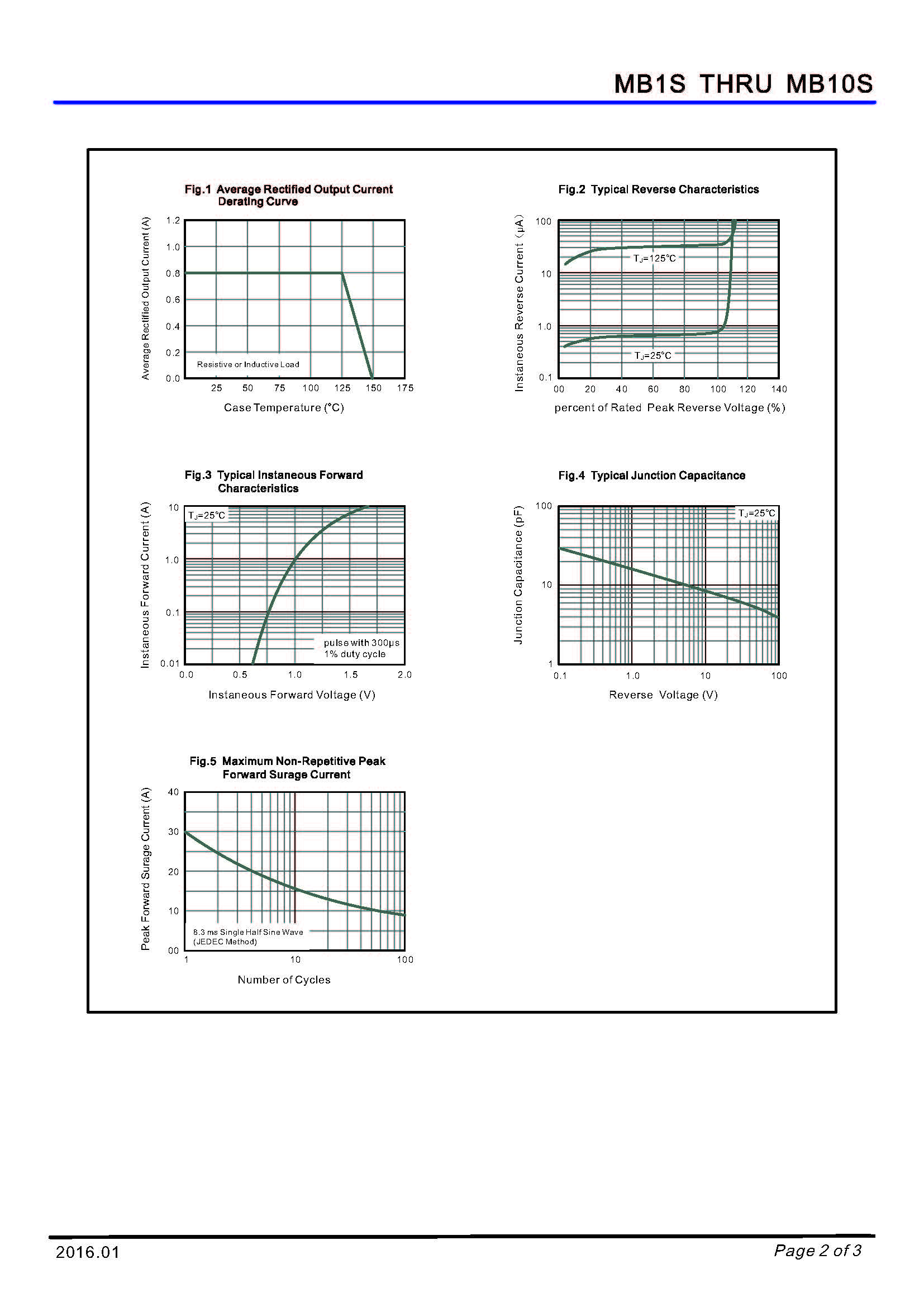 MB1S THRU MB10S

Fig.1 Average Rectified Output Current Derating Curve

Average Rectified Output Current (A)

1.2
1.0
0.8
0.6
0.4
0.2
0.0

Resistive or Inductive Load

25 50 75 100 125 150 175

Case Temperature (°C)

Fig.2 Typical Reverse Characteristics

Instaneous Reverse Current (μA)

100
10
1.0
0.1

$T_J$=125°C

$T_J$=25°C

00 20 40 60 80 100 120 140

percent of Rated Peak Reverse Voltage (%)

Fig.3 Typical Instaneous Forward Characteristics

Instaneous Forward Current (A)

10
1.0
0.1
0.01

$T_J$=25°C

pulse with 300μs
1% duty cycle

0.0 0.5 1.0 1.5 2.0

Instaneous Forward Voltage (V)

Fig.4 Typical Junction Capacitance

Junction Capacitance (pF)

100
10
1

$T_J$=25°C

0.1 1.0 10 100

Reverse Voltage (V)

Fig.5 Maximum Non-Repetitive Peak Forward Surage Current

Peak Forward Surage Current (A)

40
30
20
10
00

8.3 ms Single Half Sine Wave
(JEDEC Method)

1 10 100

Number of Cycles

2016.01

Page 2 of 3